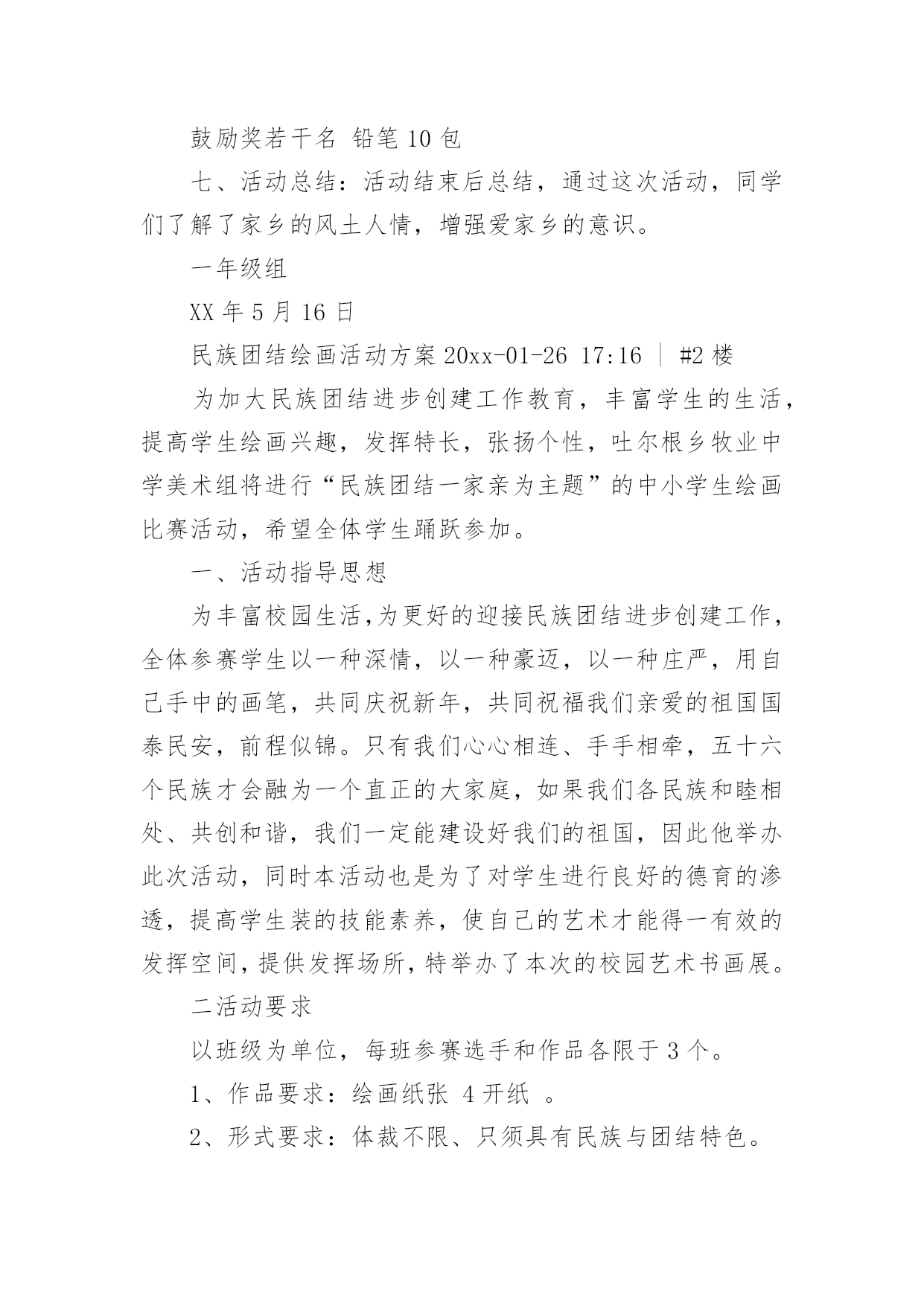 鼓励奖若干名 铅笔 10 包

七、活动总结：活动结束后总结，通过这次活动，同学们了解了家乡的风土人情，增强爱家乡的意识。

一年级组

XX 年 5 月 16 日

民族团结绘画活动方案 20xx-01-26 17:16 | #2 楼

为加大民族团结进步创建工作教育，丰富学生的生活，提高学生绘画兴趣，发挥特长，张扬个性，吐尔根乡牧业中学美术组将进行“民族团结一家亲为主题”的中小学生绘画比赛活动，希望全体学生踊跃参加。

一、活动指导思想

为丰富校园生活,为更好的迎接民族团结进步创建工作，全体参赛学生以一种深情，以一种豪迈，以一种庄严，用自己手中的画笔，共同庆祝新年，共同祝福我们亲爱的祖国国泰民安，前程似锦。只有我们心心相连、手手相牵，五十六个民族才会融为一个直正的大家庭，如果我们各民族和睦相处、共创和谐，我们一定能建设好我们的祖国，因此他举办此次活动，同时本活动也是为了对学生进行良好的德育的渗透，提高学生装的技能素养，使自己的艺术才能得一有效的发挥空间，提供发挥场所，特举办了本次的校园艺术书画展。

二活动要求

以班级为单位，每班参赛选手和作品各限于 3 个。

1、作品要求：绘画纸张 4 开纸 。

2、形式要求：体裁不限、只须具有民族与团结特色。